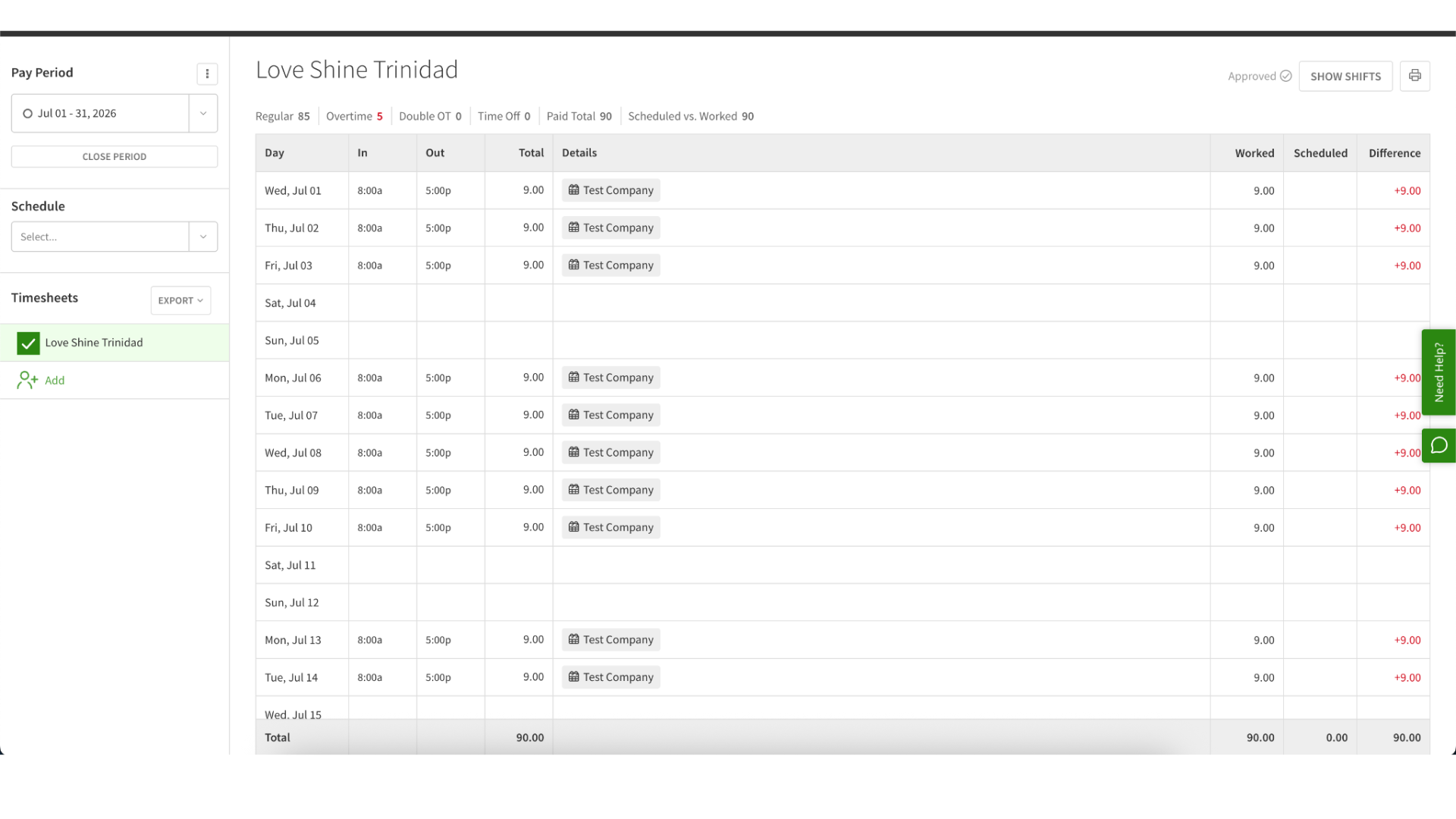 Pay Period

Jul 01 - 31, 2026

CLOSE PERIOD

Schedule

Select...

Timesheets

EXPORT

Love Shine Trinidad

Add

Love Shine Trinidad

Approved

SHOW SHIFTS

Regular 85 | Overtime 5 | Double OT 0 | Time Off 0 | Paid Total 90 | Scheduled vs. Worked 90

| Day | In | Out | Total | Details | Worked | Scheduled | Difference |
|---|---|---|---|---|---|---|---|
| Wed, Jul 01 | 8:00a | 5:00p | 9.00 | Test Company | 9.00 | | +9.00 |
| Thu, Jul 02 | 8:00a | 5:00p | 9.00 | Test Company | 9.00 | | +9.00 |
| Fri, Jul 03 | 8:00a | 5:00p | 9.00 | Test Company | 9.00 | | +9.00 |
| Sat, Jul 04 | | | | | | | |
| Sun, Jul 05 | | | | | | | |
| Mon, Jul 06 | 8:00a | 5:00p | 9.00 | Test Company | 9.00 | | +9.00 |
| Tue, Jul 07 | 8:00a | 5:00p | 9.00 | Test Company | 9.00 | | +9.00 |
| Wed, Jul 08 | 8:00a | 5:00p | 9.00 | Test Company | 9.00 | | +9.00 |
| Thu, Jul 09 | 8:00a | 5:00p | 9.00 | Test Company | 9.00 | | +9.00 |
| Fri, Jul 10 | 8:00a | 5:00p | 9.00 | Test Company | 9.00 | | +9.00 |
| Sat, Jul 11 | | | | | | | |
| Sun, Jul 12 | | | | | | | |
| Mon, Jul 13 | 8:00a | 5:00p | 9.00 | Test Company | 9.00 | | +9.00 |
| Tue, Jul 14 | 8:00a | 5:00p | 9.00 | Test Company | 9.00 | | +9.00 |
| Wed, Jul 15 | | | | | | | |
| Total | | | 90.00 | | 90.00 | 0.00 | 90.00 |

Need Help?